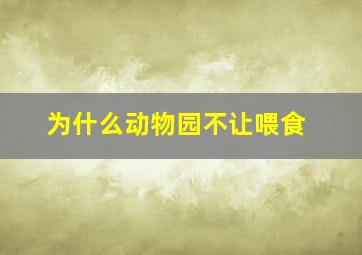 为什么动物园不让喂食